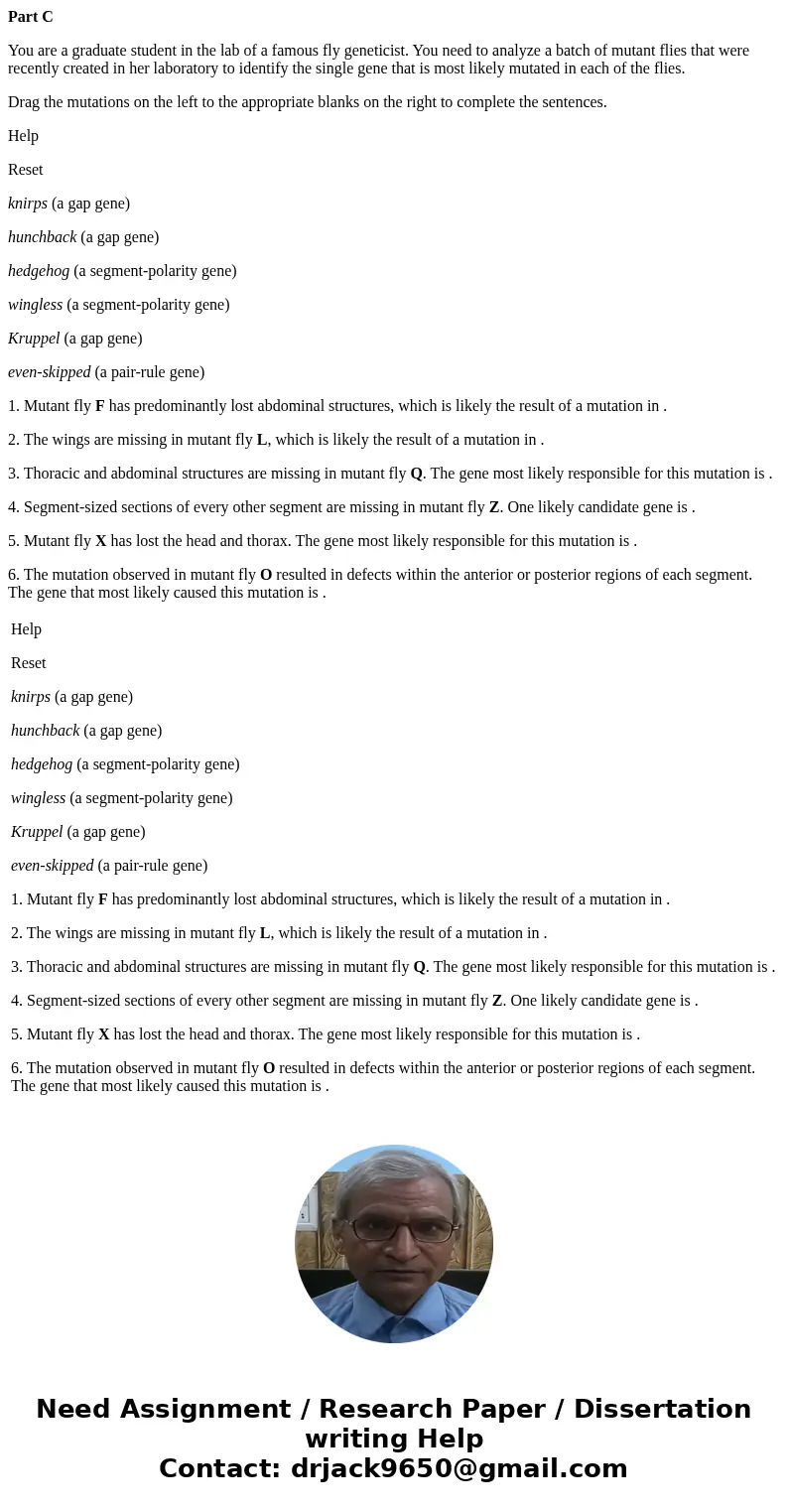 Part C

You are a graduate student in the lab of a famous fly geneticist. You need to analyze a batch of mutant flies that were recently created in her laboratory to identify the single gene that is most likely mutated in each of the flies.

Drag the mutations on the left to the appropriate blanks on the right to complete the sentences.

Help

Reset

knirps (a gap gene)

hunchback (a gap gene)

hedgehog (a segment-polarity gene)

wingless (a segment-polarity gene)

Kruppel (a gap gene)

even-skipped (a pair-rule gene)

1. Mutant fly F has predominantly lost abdominal structures, which is likely the result of a mutation in .

2. The wings are missing in mutant fly L, which is likely the result of a mutation in .

3. Thoracic and abdominal structures are missing in mutant fly Q. The gene most likely responsible for this mutation is .

4. Segment-sized sections of every other segment are missing in mutant fly Z. One likely candidate gene is .

5. Mutant fly X has lost the head and thorax. The gene most likely responsible for this mutation is .

6. The mutation observed in mutant fly O resulted in defects within the anterior or posterior regions of each segment. The gene that most likely caused this mutation is .

Help

Reset

knirps (a gap gene)

hunchback (a gap gene)

hedgehog (a segment-polarity gene)

wingless (a segment-polarity gene)

Kruppel (a gap gene)

even-skipped (a pair-rule gene)

1. Mutant fly F has predominantly lost abdominal structures, which is likely the result of a mutation in .

2. The wings are missing in mutant fly L, which is likely the result of a mutation in .

3. Thoracic and abdominal structures are missing in mutant fly Q. The gene most likely responsible for this mutation is .

4. Segment-sized sections of every other segment are missing in mutant fly Z. One likely candidate gene is .

5. Mutant fly X has lost the head and thorax. The gene most likely responsible for this mutation is .

6. The mutation observed in mutant fly O resulted in defects within the anterior or posterior regions of each segment. The gene that most likely caused this mutation is .

Need Assignment / Research Paper / Dissertation writing Help
Contact: drjack9650@gmail.com